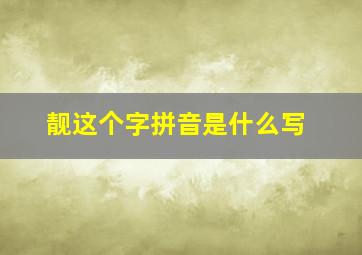 靓这个字拼音是什么写